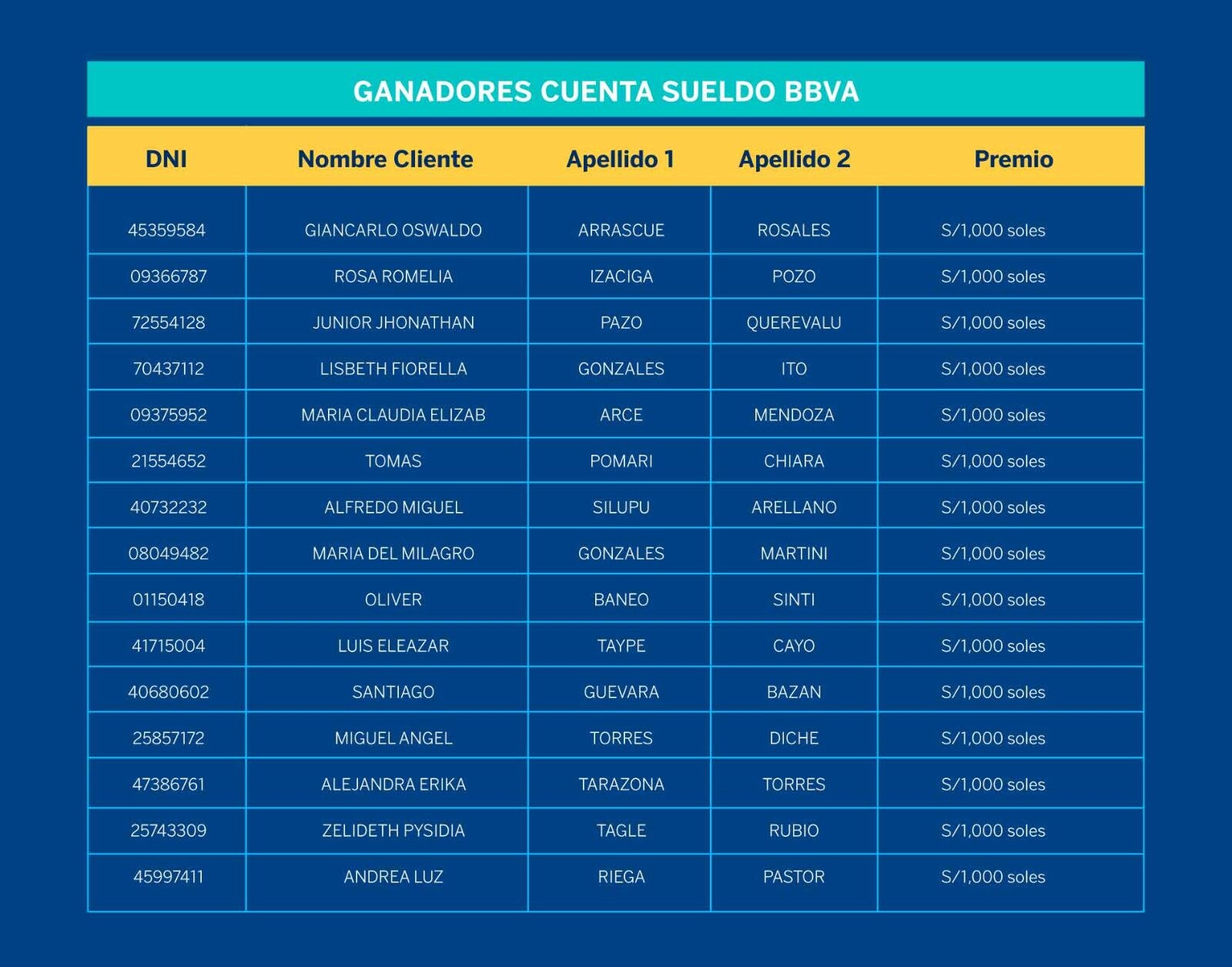 GANADORES CUENTA SUELDO BBVA

| DNI | Nombre Cliente | Apellido 1 | Apellido 2 | Premio |
|---|---|---|---|---|
| 45359584 | GIANCARLO OSWALDO | ARRASCUE | ROSALES | S/1,000 soles |
| 09366787 | ROSA ROMELIA | IZACIGA | POZO | S/1,000 soles |
| 72554128 | JUNIOR JHONATHAN | PAZO | QUEREVALU | S/1,000 soles |
| 70437112 | LISBETH FIORELLA | GONZALES | ITO | S/1,000 soles |
| 09375952 | MARIA CLAUDIA ELIZAB | ARCE | MENDOZA | S/1,000 soles |
| 21554652 | TOMAS | POMARI | CHIARA | S/1,000 soles |
| 40732232 | ALFREDO MIGUEL | SILUPU | ARELLANO | S/1,000 soles |
| 08049482 | MARIA DEL MILAGRO | GONZALES | MARTINI | S/1,000 soles |
| 01150418 | OLIVER | BANEO | SINTI | S/1,000 soles |
| 41715004 | LUIS ELEAZAR | TAYPE | CAYO | S/1,000 soles |
| 40680602 | SANTIAGO | GUEVARA | BAZAN | S/1,000 soles |
| 25857172 | MIGUEL ANGEL | TORRES | DICHE | S/1,000 soles |
| 47386761 | ALEJANDRA ERIKA | TARAZONA | TORRES | S/1,000 soles |
| 25743309 | ZELIDETH PYSIDIA | TAGLE | RUBIO | S/1,000 soles |
| 45997411 | ANDREA LUZ | RIEGA | PASTOR | S/1,000 soles |